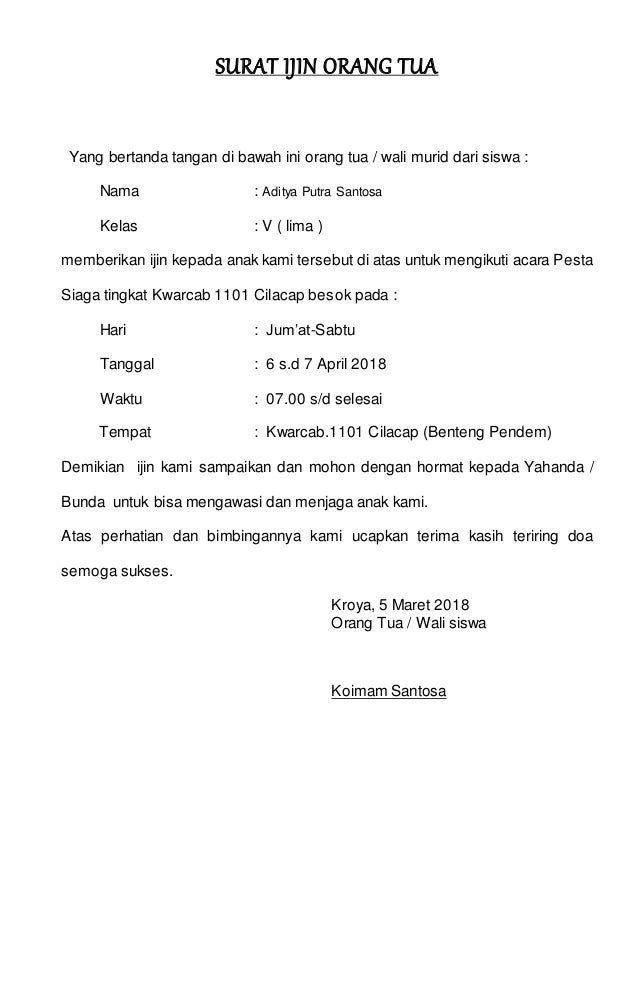 SURAT IJIN ORANG TUA

Yang bertanda tangan di bawah ini orang tua / wali murid dari siswa :

Nama : Aditya Putra Santosa

Kelas : V ( lima )

memberikan ijin kepada anak kami tersebut di atas untuk mengikuti acara Pesta Siaga tingkat Kwarcab 1101 Cilacap besok pada :

Hari : Jum'at-Sabtu

Tanggal : 6 s.d 7 April 2018

Waktu : 07.00 s/d selesai

Tempat : Kwarcab.1101 Cilacap (Benteng Pendem)

Demikian ijin kami sampaikan dan mohon dengan hormat kepada Yahanda / Bunda untuk bisa mengawasi dan menjaga anak kami.

Atas perhatian dan bimbingannya kami ucapkan terima kasih teriring doa semoga sukses.

Kroya, 5 Maret 2018
Orang Tua / Wali siswa

Koimam Santosa